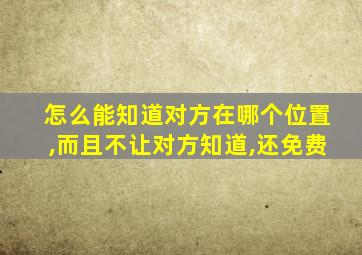 怎么能知道对方在哪个位置,而且不让对方知道,还免费